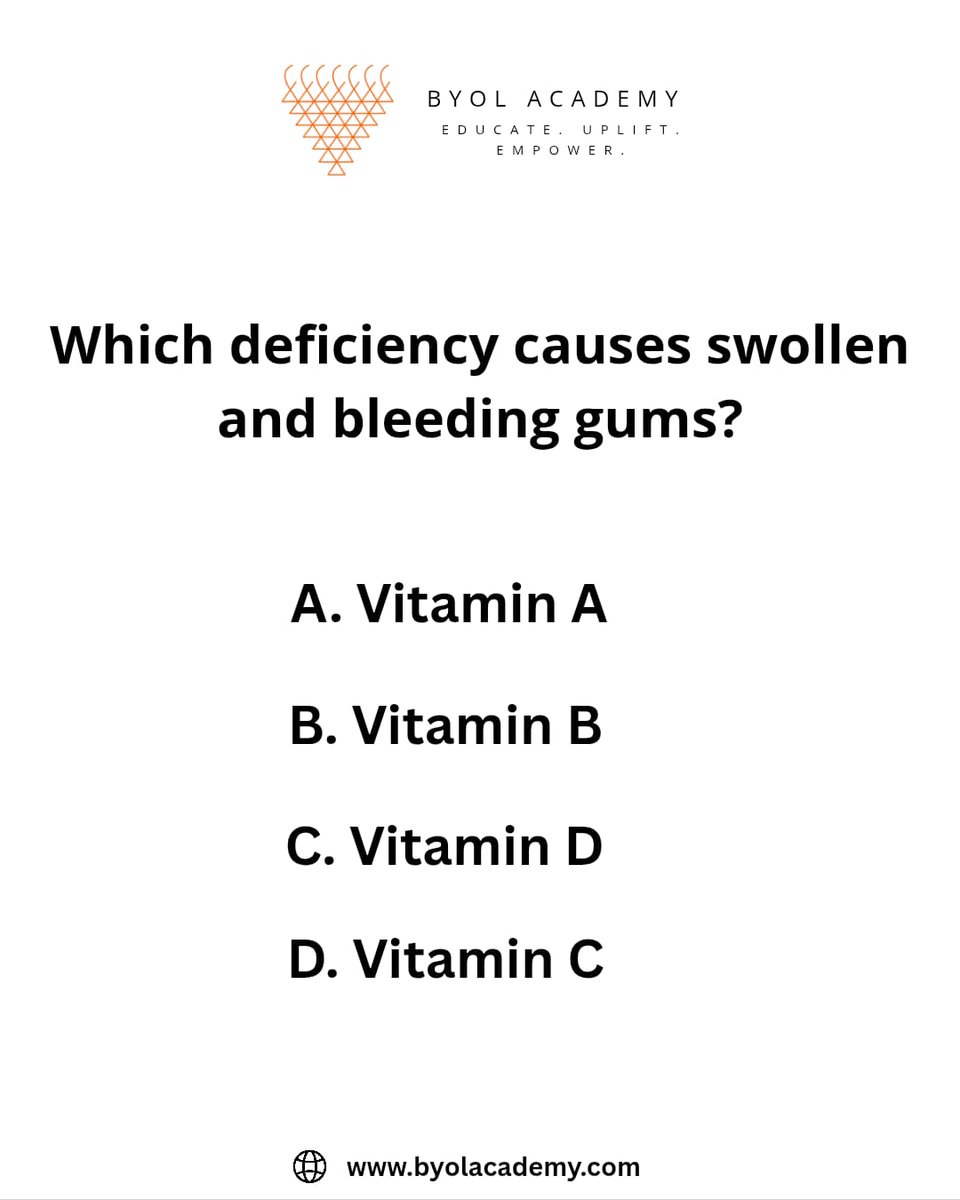 BYOL ACADEMY
EDUCATE. UPLIFT. EMPOWER.

Which deficiency causes swollen and bleeding gums?

A. Vitamin A

B. Vitamin B

C. Vitamin D

D. Vitamin C

www.byolacademy.com